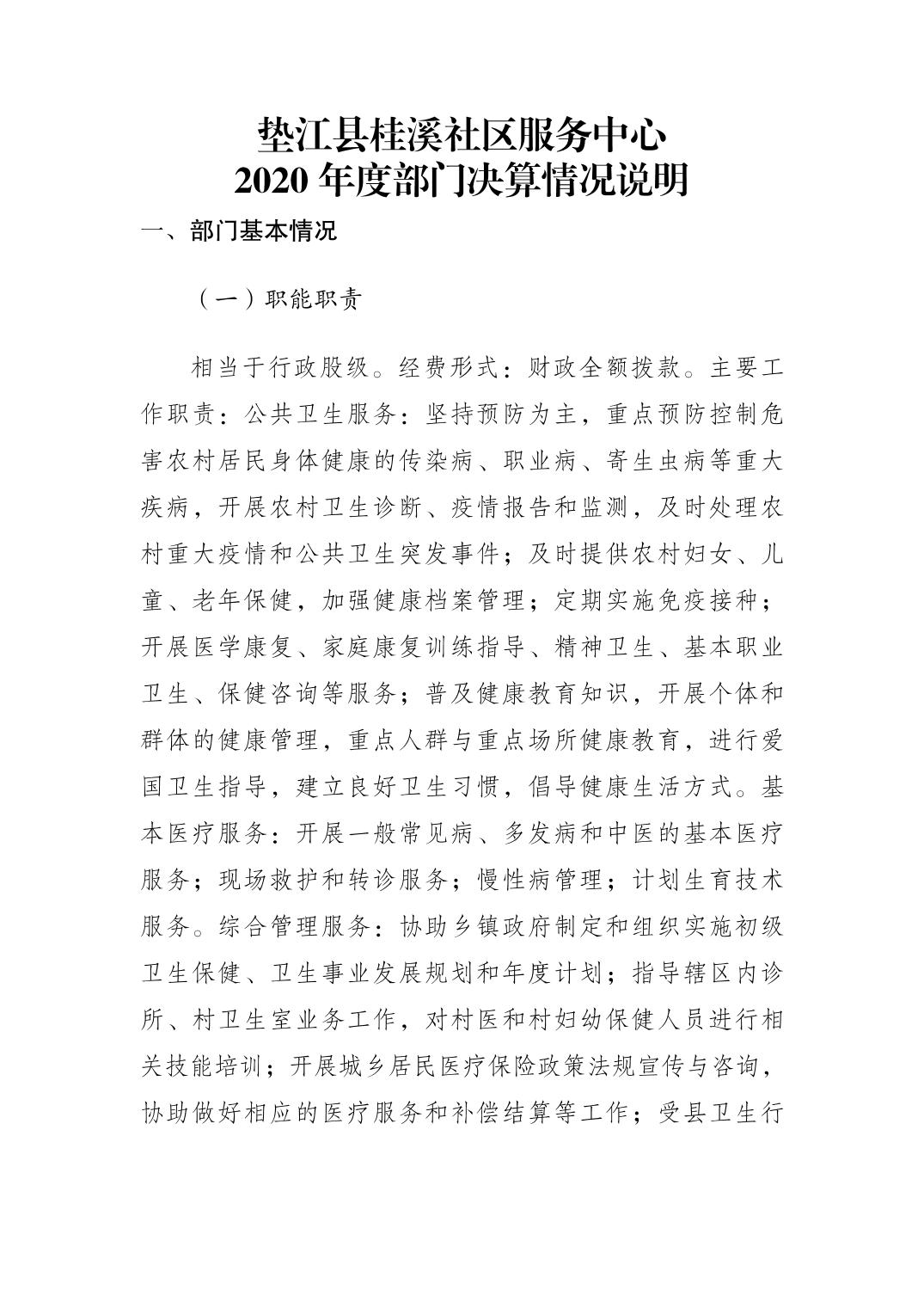 垫江县桂溪社区服务中心
2020 年度部门决算情况说明

一、部门基本情况

（一）职能职责

相当于行政股级。经费形式：财政全额拨款。主要工作职责：公共卫生服务：坚持预防为主，重点预防控制危害农村居民身体健康的传染病、职业病、寄生虫病等重大疾病，开展农村卫生诊断、疫情报告和监测，及时处理农村重大疫情和公共卫生突发事件；及时提供农村妇女、儿童、老年保健，加强健康档案管理；定期实施免疫接种；开展医学康复、家庭康复训练指导、精神卫生、基本职业卫生、保健咨询等服务；普及健康教育知识，开展个体和群体的健康管理，重点人群与重点场所健康教育，进行爱国卫生指导，建立良好卫生习惯，倡导健康生活方式。基本医疗服务：开展一般常见病、多发病和中医的基本医疗服务；现场救护和转诊服务；慢性病管理；计划生育技术服务。综合管理服务：协助乡镇政府制定和组织实施初级卫生保健、卫生事业发展规划和年度计划；指导辖区内诊所、村卫生室业务工作，对村医和村妇幼保健人员进行相关技能培训；开展城乡居民医疗保险政策法规宣传与咨询，协助做好相应的医疗服务和补偿结算等工作；受县卫生行